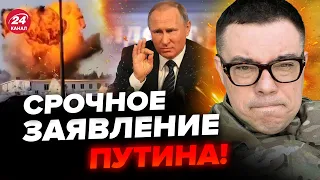 24
КАНАЛ

СРОЧНОЕ ЗАЯВЛЕНИЕ ПУТИНА!